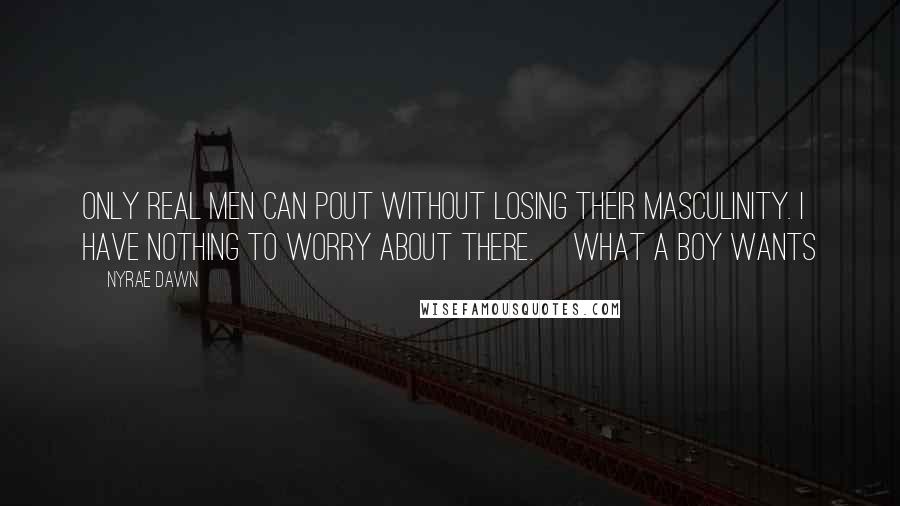 ONLY REAL MEN CAN POUT WITHOUT LOSING THEIR MASCULINITY. I HAVE NOTHING TO WORRY ABOUT THERE. WHAT A BOY WANTS

NYRAE DAWN

WISEFAMOUSQUOTES.COM